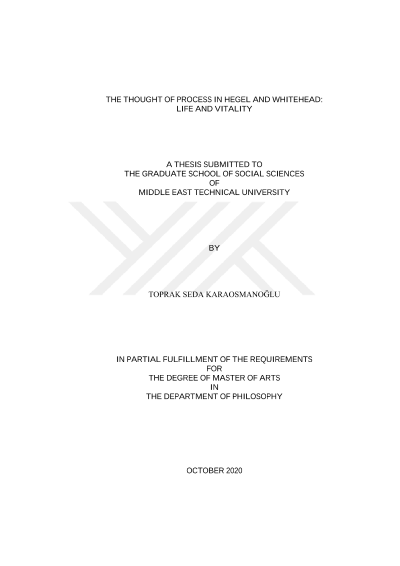 THE THOUGHT OF PROCESS IN HEGEL AND WHITEHEAD:
LIFE AND VITALITY

A THESIS SUBMITTED TO
THE GRADUATE SCHOOL OF SOCIAL SCIENCES
OF
MIDDLE EAST TECHNICAL UNIVERSITY

BY

TOPRAK SEDA KARAOSMANOĞLU

IN PARTIAL FULFILLMENT OF THE REQUIREMENTS
FOR
THE DEGREE OF MASTER OF ARTS
IN
THE DEPARTMENT OF PHILOSOPHY

OCTOBER 2020